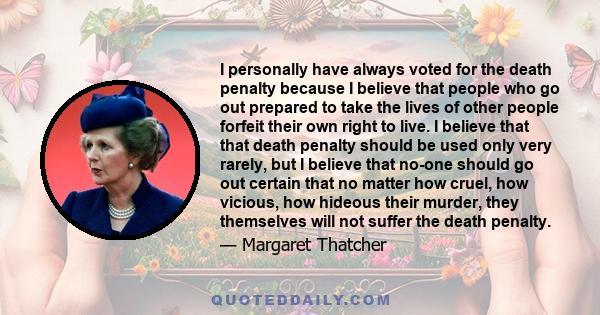 I personally have always voted for the death penalty because I believe that people who go out prepared to take the lives of other people forfeit their own right to live. I believe that that death penalty should be used only very rarely, but I believe that no-one should go out certain that no matter how cruel, how vicious, how hideous their murder, they themselves will not suffer the death penalty.

— Margaret Thatcher

QUOTEDDAILY.COM